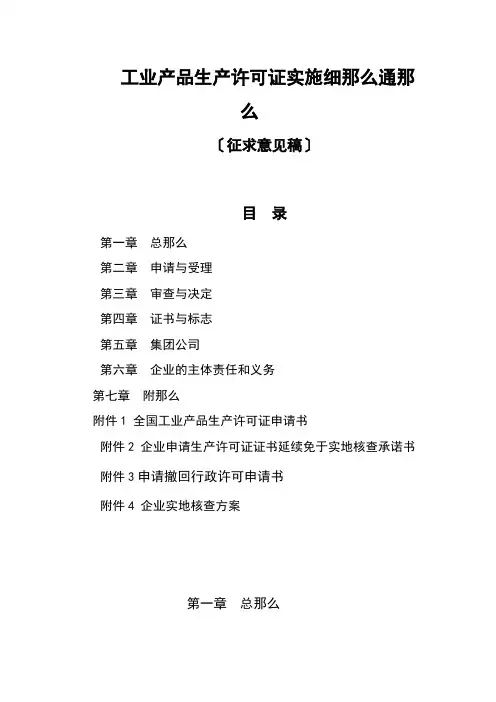 工业产品生产许可证实施细那么通那么

〔征求意见稿〕

目 录

第一章 总那么

第二章 申请与受理

第三章 审查与决定

第四章 证书与标志

第五章 集团公司

第六章 企业的主体责任和义务

第七章 附那么

附件 1 全国工业产品生产许可证申请书

附件 2 企业申请生产许可证证书延续免于实地核查承诺书

附件 3 申请撤回行政许可申请书

附件 4 企业实地核查方案

第一章 总那么